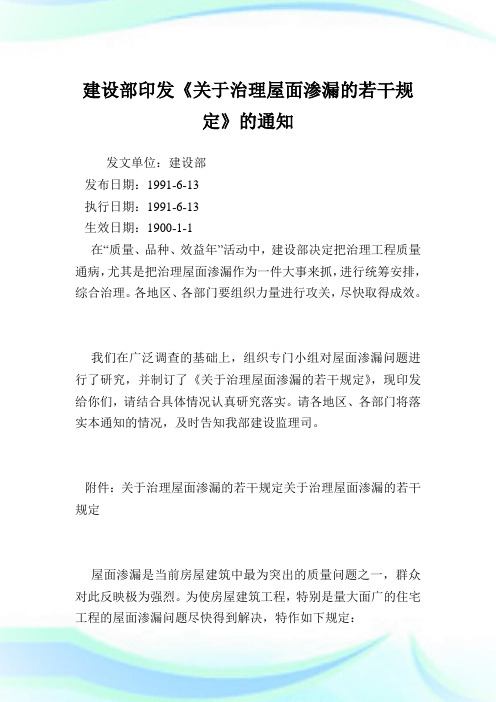 建设部印发《关于治理屋面渗漏的若干规定》的通知

发文单位：建设部
发布日期：1991-6-13
执行日期：1991-6-13
生效日期：1900-1-1

在“质量、品种、效益年”活动中，建设部决定把治理工程质量通病，尤其是把治理屋面渗漏作为一件大事来抓，进行统筹安排，综合治理。各地区、各部门要组织力量进行攻关，尽快取得成效。

我们在广泛调查的基础上，组织专门小组对屋面渗漏问题进行了研究，并制订了《关于治理屋面渗漏的若干规定》，现印发给你们，请结合具体情况认真研究落实。请各地区、各部门将落实本通知的情况，及时告知我部建设监理司。

附件：关于治理屋面渗漏的若干规定关于治理屋面渗漏的若干规定

屋面渗漏是当前房屋建筑中最为突出的质量问题之一，群众对此反映极为强烈。为使房屋建筑工程，特别是量大面广的住宅工程的屋面渗漏问题尽快得到解决，特作如下规定：